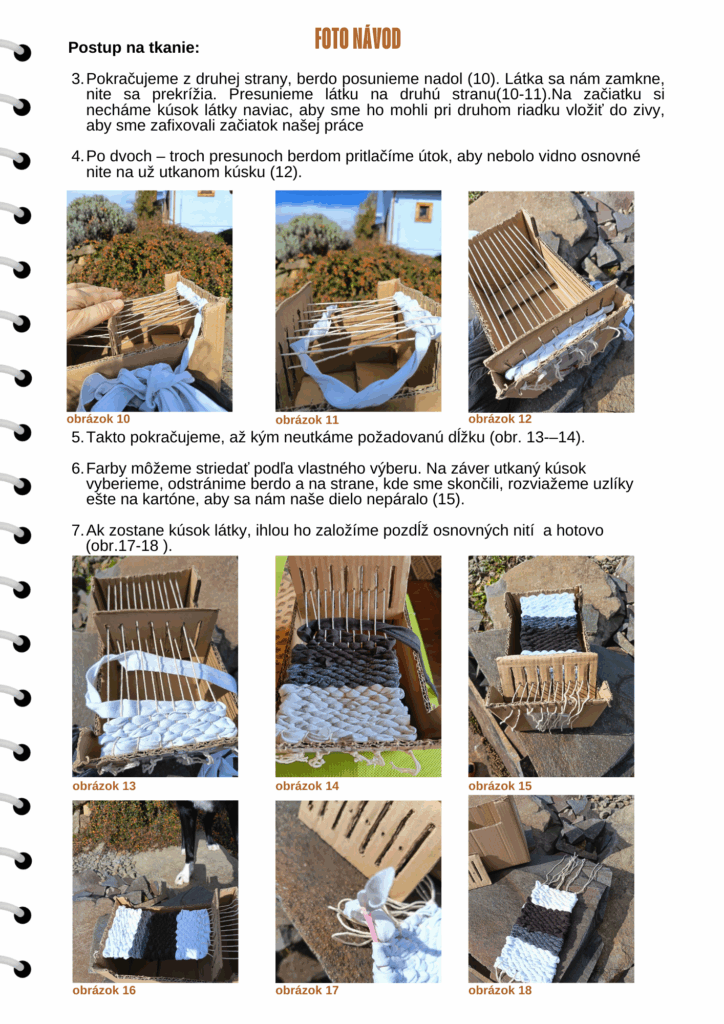 Postup na tkanie:

FOTO NÁVOD

3. Pokračujeme z druhej strany, berdo posunieme nadol (10). Látka sa nám zamkne, nite sa prekrížia. Presunieme látku na druhú stranu(10-11).Na začiatku si necháme kúsok látky naviac, aby sme ho mohli pri druhom riadku vložiť do zivy, aby sme zafixovali začiatok našej práce

4. Po dvoch – troch presunoch berdom pritlačíme útok, aby nebolo vidno osnovné nite na už utkanom kúsku (12).

obrázok 10

obrázok 11

obrázok 12

5. Takto pokračujeme, až kým neutkáme požadovanú dĺžku (obr. 13-–14).

6. Farby môžeme striedať podľa vlastného výberu. Na záver utkaný kúsok vyberieme, odstránime berdo a na strane, kde sme skončili, rozviažeme uzlíky ešte na kartóne, aby sa nám naše dielo nepáralo (15).

7. Ak zostane kúsok látky, ihlou ho založíme pozdĺž osnovných nití a hotovo (obr.17-18 ).

obrázok 13

obrázok 14

obrázok 15

obrázok 16

obrázok 17

obrázok 18